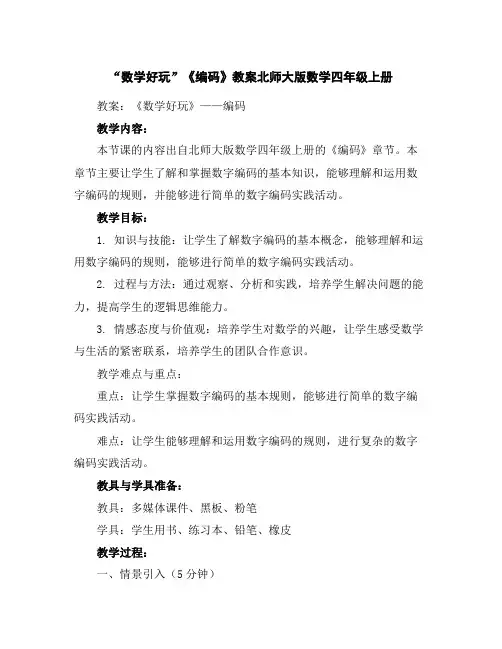 “数学好玩”《编码》教案北师大版数学四年级上册

教案：《数学好玩》——编码

教学内容：

本节课的内容出自北师大版数学四年级上册的《编码》章节。本章节主要让学生了解和掌握数字编码的基本知识，能够理解和运用数字编码的规则，并能够进行简单的数字编码实践活动。

教学目标：

1. 知识与技能：让学生了解数字编码的基本概念，能够理解和运用数字编码的规则，能够进行简单的数字编码实践活动。

2. 过程与方法：通过观察、分析和实践，培养学生解决问题的能力，提高学生的逻辑思维能力。

3. 情感态度与价值观：培养学生对数学的兴趣，让学生感受数学与生活的紧密联系，培养学生的团队合作意识。

教学难点与重点：

重点：让学生掌握数字编码的基本规则，能够进行简单的数字编码实践活动。

难点：让学生能够理解和运用数字编码的规则，进行复杂的数字编码实践活动。

教具与学具准备：

教具：多媒体课件、黑板、粉笔

学具：学生用书、练习本、铅笔、橡皮

教学过程：

一、情景引入（5分钟）